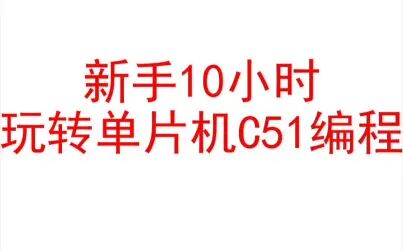 新手10小时
玩转单片机C51编程